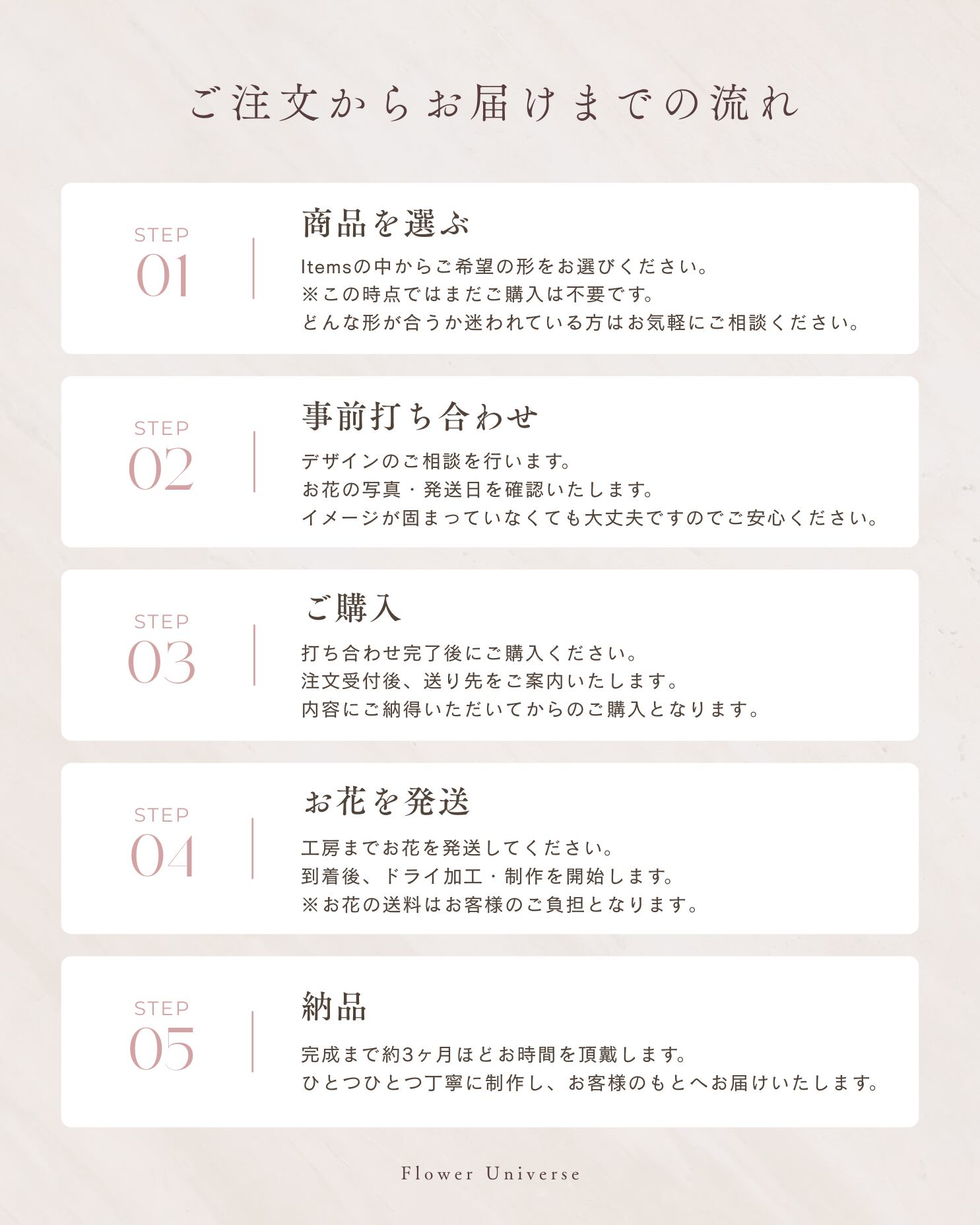 ご注文からお届けまでの流れ

STEP
01

商品を選ぶ

Itemsの中からご希望の形をお選びください。
※この時点ではまだご購入は不要です。
どんな形が合うか迷われている方はお気軽にご相談ください。

STEP
02

事前打ち合わせ

デザインのご相談を行います。
お花の写真・発送日を確認いたします。
イメージが固まっていなくても大丈夫ですのでご安心ください。

STEP
03

ご購入

打ち合わせ完了後にご購入ください。
注文受付後、送り先をご案内いたします。
内容にご納得いただいてからのご購入となります。

STEP
04

お花を発送

工房までお花を発送してください。
到着後、ドライ加工・制作を開始します。
※お花の送料はお客様のご負担となります。

STEP
05

納品

完成まで約3ヶ月ほどお時間を頂戴します。
ひとつひとつ丁寧に制作し、お客様のもとへお届けいたします。

Flower Universe